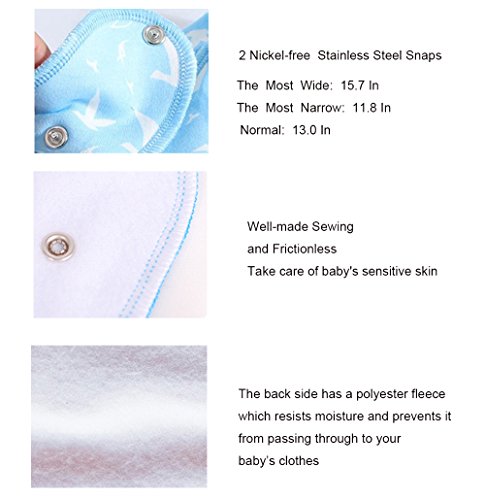 2 Nickel-free Stainless Steel Snaps

The Most Wide: 15.7 In
The Most Narrow: 11.8 In
Normal: 13.0 In

Well-made Sewing
and Frictionless
Take care of baby's sensitive skin

The back side has a polyester fleece which resists moisture and prevents it from passing through to your baby's clothes